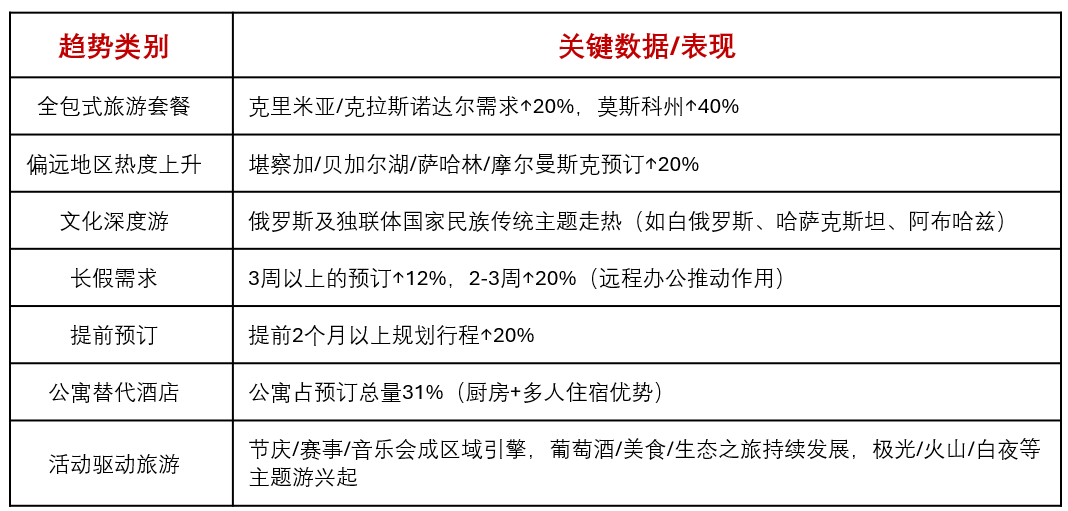 | 趋势类别 | 关键数据/表现 |
|---|---|
| 全包式旅游套餐 | 克里米亚/克拉斯诺达尔需求↑20%，莫斯科州↑40% |
| 偏远地区热度上升 | 堪察加/贝加尔湖/萨哈林/摩尔曼斯克预订↑20% |
| 文化深度游 | 俄罗斯及独联体国家民族传统主题走热（如白俄罗斯、哈萨克斯坦、阿布哈兹） |
| 长假需求 | 3周以上的预订↑12%，2-3周↑20%（远程办公推动作用） |
| 提前预订 | 提前2个月以上规划行程↑20% |
| 公寓替代酒店 | 公寓占预订总量31%（厨房+多人住宿优势） |
| 活动驱动旅游 | 节庆/赛事/音乐会成区域引擎，葡萄酒/美食/生态之旅持续发展，极光/火山/白夜等主题游兴起 |